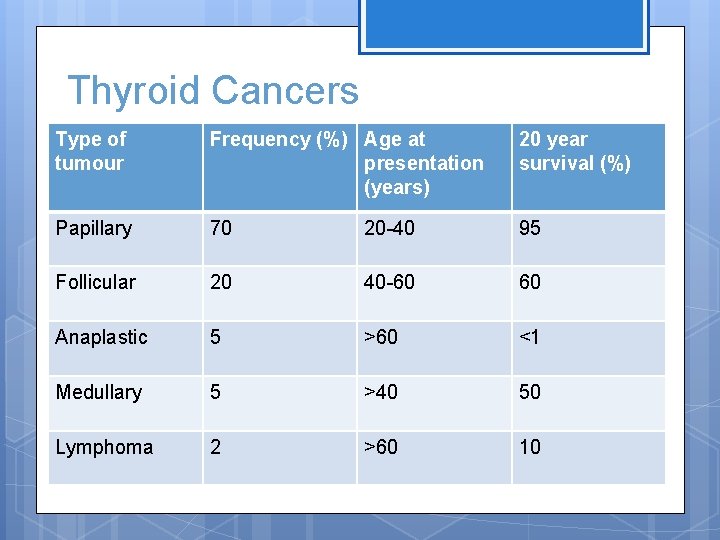 Thyroid Cancers

| Type of tumour | Frequency (%) | Age at presentation (years) | 20 year survival (%) |
|---|---|---|---|
| Papillary | 70 | 20-40 | 95 |
| Follicular | 20 | 40-60 | 60 |
| Anaplastic | 5 | >60 | <1 |
| Medullary | 5 | >40 | 50 |
| Lymphoma | 2 | >60 | 10 |